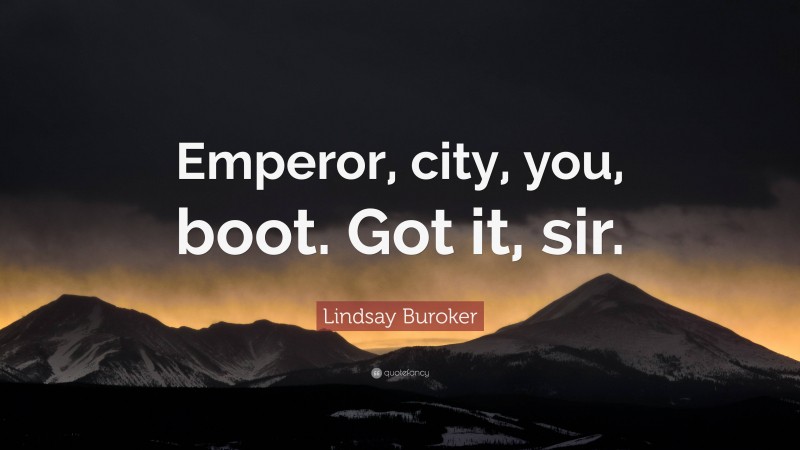 Emperor, city, you, boot. Got it, sir.

Lindsay Buroker

quotefancy